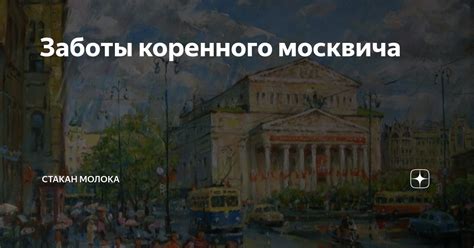 Заботы коренного москвича

СТАКАН МОЛОКА